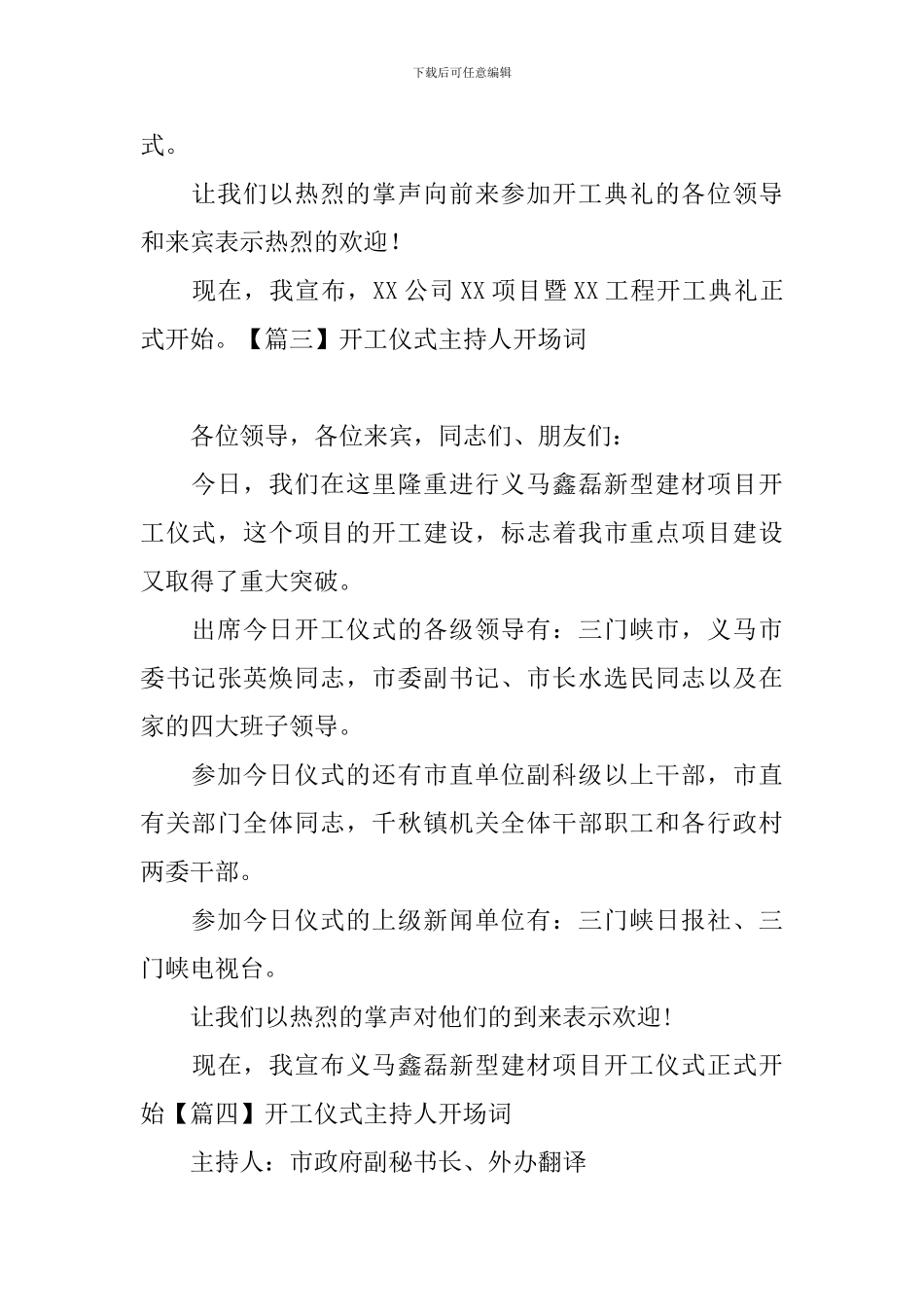 下载后可任意编辑

式。

让我们以热烈的掌声向前来参加开工典礼的各位领导和来宾表示热烈的欢迎！

现在，我宣布，XX公司XX项目暨XX工程开工典礼正式开始。【篇三】开工仪式主持人开场词

各位领导，各位来宾，同志们、朋友们：

今日，我们在这里隆重进行义马鑫磊新型建材项目开工仪式，这个项目的开工建设，标志着我市重点项目建设又取得了重大突破。

出席今日开工仪式的各级领导有：三门峡市，义马市委书记张英焕同志，市委副书记、市长水选民同志以及在家的四大班子领导。

参加今日仪式的还有市直单位副科级以上干部，市直有关部门全体同志，千秋镇机关全体干部职工和各行政村两委干部。

参加今日仪式的上级新闻单位有：三门峡日报社、三门峡电视台。

让我们以热烈的掌声对他们的到来表示欢迎!

现在，我宣布义马鑫磊新型建材项目开工仪式正式开始【篇四】开工仪式主持人开场词

主持人：市政府副秘书长、外办翻译